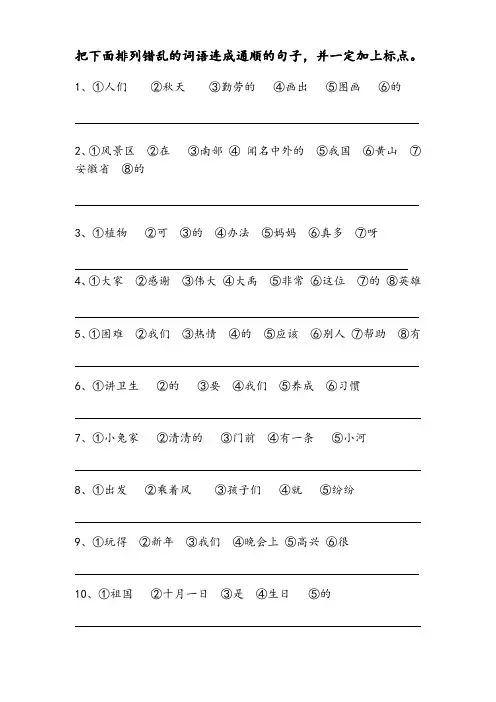 把下面排列错乱的词语连成通顺的句子，并一定加上标点。

1、①人们 ②秋天 ③勤劳的 ④画出 ⑤图画 ⑥的

____

2、①风景区 ②在 ③南部 ④闻名中外的 ⑤我国 ⑥黄山 ⑦安徽省 ⑧的

____

3、①植物 ②可 ③的 ④办法 ⑤妈妈 ⑥真多 ⑦呀

____

4、①大家 ②感谢 ③伟大 ④大禹 ⑤非常 ⑥这位 ⑦的 ⑧英雄

____

5、①困难 ②我们 ③热情 ④的 ⑤应该 ⑥别人 ⑦帮助 ⑧有

____

6、①讲卫生 ②的 ③要 ④我们 ⑤养成 ⑥习惯

____

7、①小兔家 ②清清的 ③门前 ④有一条 ⑤小河

____

8、①出发 ②乘着风 ③孩子们 ④就 ⑤纷纷

____

9、①玩得 ②新年 ③我们 ④晚会上 ⑤高兴 ⑥很

____

10、①祖国 ②十月一日 ③是 ④生日 ⑤的

____